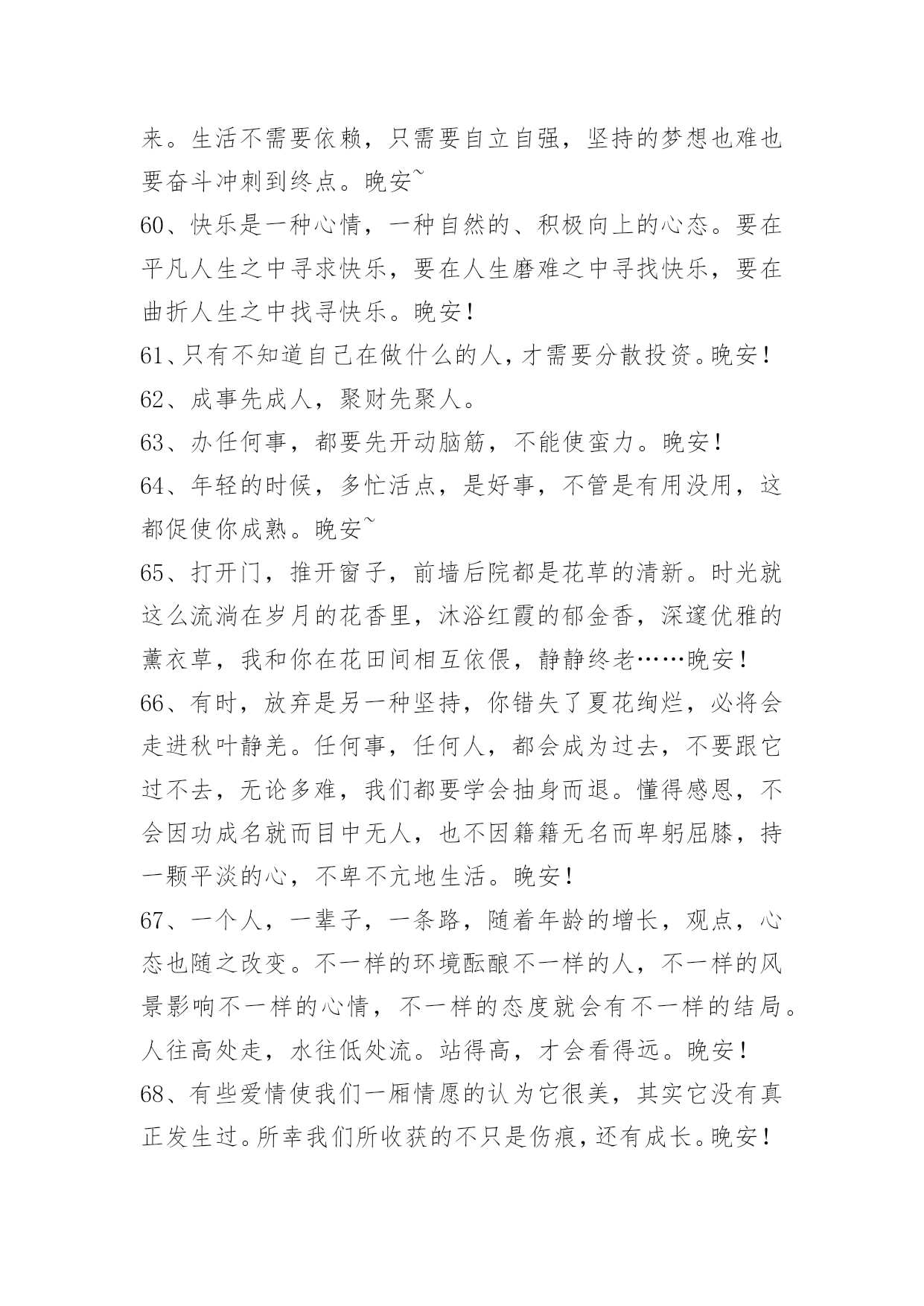 来。生活不需要依赖，只需要自立自强，坚持的梦想也难也要奋斗冲刺到终点。晚安~

60、快乐是一种心情，一种自然的、积极向上的心态。要在平凡人生之中寻求快乐，要在人生磨难之中寻找快乐，要在曲折人生之中找寻快乐。晚安！

61、只有不知道自己在做什么的人，才需要分散投资。晚安！

62、成事先成人，聚财先聚人。

63、办任何事，都要先开动脑筋，不能使蛮力。晚安！

64、年轻的时候，多忙活点，是好事，不管是有用没用，这都促使你成熟。晚安~

65、打开门，推开窗子，前墙后院都是花草的清新。时光就这么流淌在岁月的花香里，沐浴红霞的郁金香，深邃优雅的薰衣草，我和你在花田间相互依偎，静静终老……晚安！

66、有时，放弃是另一种坚持，你错失了夏花绚烂，必将会走进秋叶静美。任何事，任何人，都会成为过去，不要跟它过不去，无论多难，我们都要学会抽身而退。懂得感恩，不会因功成名就而目中无人，也不因籍籍无名而卑躬屈膝，持一颗平淡的心，不卑不亢地生活。晚安！

67、一个人，一辈子，一条路，随着年龄的增长，观点，心态也随之改变。不一样的环境酝酿不一样的人，不一样的风景影响不一样的心情，不一样的态度就会有不一样的结局。人往高处走，水往低处流。站得高，才会看得远。晚安！

68、有些爱情使我们一厢情愿的认为它很美，其实它没有真正发生过。所幸我们所收获的不只是伤痕，还有成长。晚安！